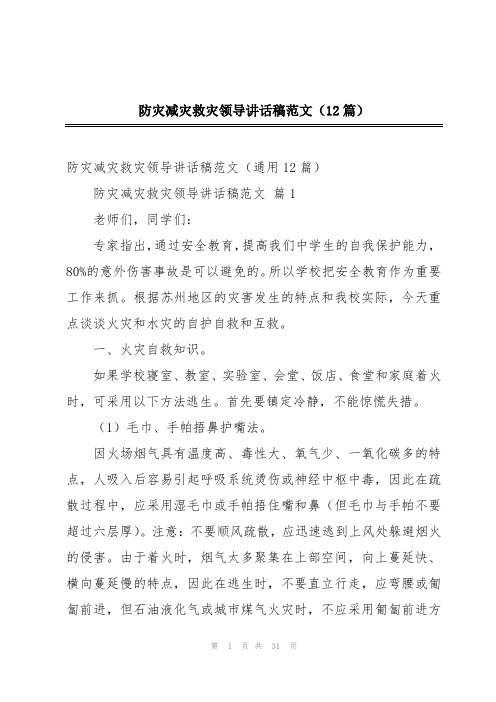 防灾减灾救灾领导讲话稿范文（12篇）

防灾减灾救灾领导讲话稿范文（通用12篇）

防灾减灾救灾领导讲话稿范文 篇1

老师们，同学们：

专家指出，通过安全教育，提高我们中学生的自我保护能力，80%的意外伤害事故是可以避免的。所以学校把安全教育作为重要工作来抓。根据苏州地区的灾害发生的特点和我校实际，今天重点谈谈火灾和水灾的自护自救和互救。

一、火灾自救知识。

如果学校寝室、教室、实验室、会堂、饭店、食堂和家庭着火时，可采用以下方法逃生。首先要镇定冷静，不能惊慌失措。

（1）毛巾、手帕捂鼻护嘴法。

因火场烟气具有温度高、毒性大、氧气少、一氧化碳多的特点，人吸入后容易引起呼吸系统烫伤或神经中枢中毒，因此在疏散过程中，应采用湿毛巾或手帕捂住嘴和鼻（但毛巾与手帕不要超过六层厚）。注意：不要顺风疏散，应迅速逃到上风处躲避烟火的侵害。由于着火时，烟气太多聚集在上部空间，向上蔓延快、横向蔓延慢的特点，因此在逃生时，不要直立行走，应弯腰或匍匐前进，但石油液化气或城市煤气火灾时，不应采用匍匐前进方

第 1 页 共 31 页